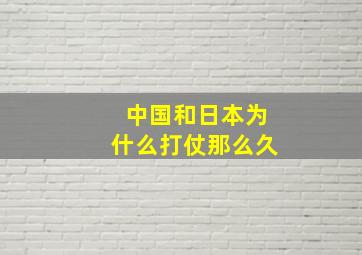 中国和日本为什么打仗那么久